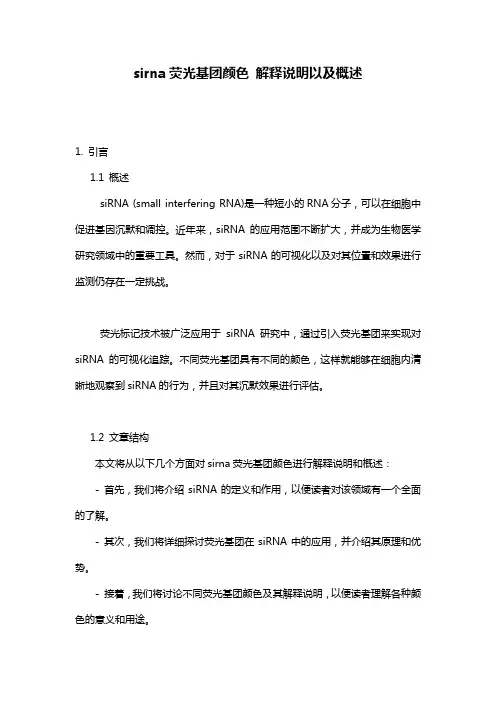 sirna 荧光基团颜色 解释说明以及概述

1. 引言

1.1 概述

siRNA (small interfering RNA)是一种短小的 RNA 分子，可以在细胞中促进基因沉默和调控。近年来，siRNA 的应用范围不断扩大，并成为生物医学研究领域中的重要工具。然而，对于 siRNA 的可视化以及对其位置和效果进行监测仍存在一定挑战。

荧光标记技术被广泛应用于 siRNA 研究中，通过引入荧光基团来实现对 siRNA 的可视化追踪。不同荧光基团具有不同的颜色，这样就能够在细胞内清晰地观察到 siRNA 的行为，并且对其沉默效果进行评估。

1.2 文章结构

本文将从以下几个方面对 sirna 荧光基团颜色进行解释说明和概述：

- 首先，我们将介绍 siRNA 的定义和作用，以便读者对该领域有一个全面的了解。

- 其次，我们将详细探讨荧光基团在 siRNA 中的应用，并介绍其原理和优势。

- 接着，我们将讨论不同荧光基团颜色及其解释说明，以便读者理解各种颜色的意义和用途。